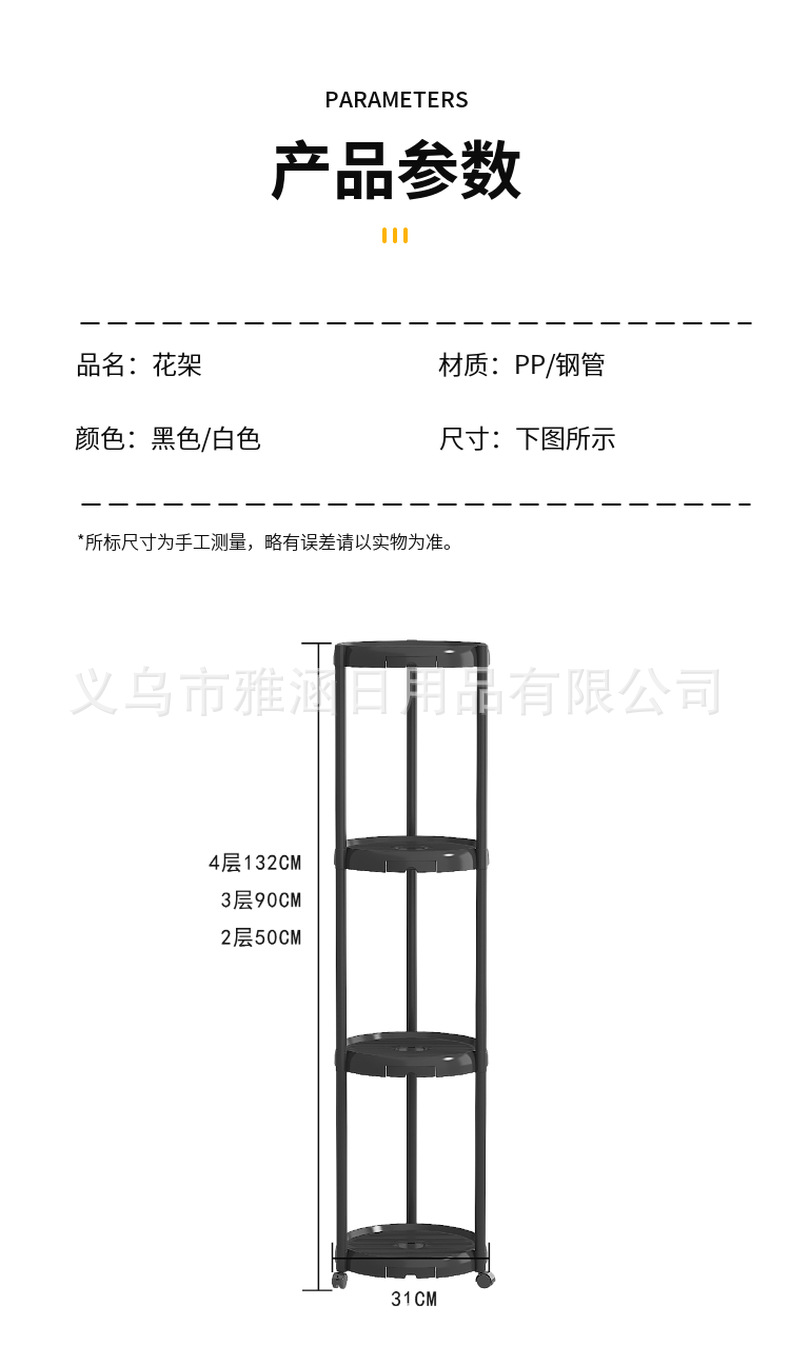 PARAMETERS

产品参数

品名：花架 材质：PP/钢管

颜色：黑色/白色 尺寸：下图所示

*所标尺寸为手工测量，略有误差请以实物为准。

4层132CM
3层90CM
2层50CM

31CM

义乌市雅涵日用品有限公司